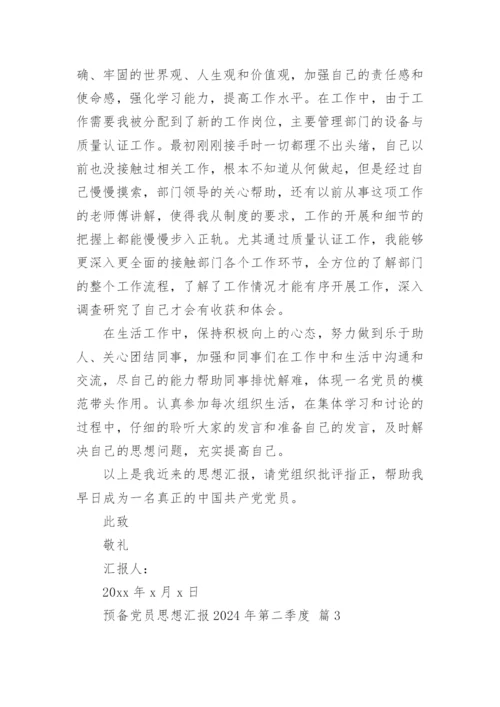 确、牢固的世界观、人生观和价值观，加强自己的责任感和使命感，强化学习能力，提高工作水平。在工作中，由于工作需要我被分配到了新的工作岗位，主要管理部门的设备与质量认证工作。最初刚刚接手时一切都理不出头绪，自己以前也没接触过相关工作，根本不知道从何做起，但是经过自己慢慢摸索，部门领导的关心帮助，还有以前从事这项工作的老师傅讲解，使得我从制度的要求，工作的开展和细节的把握上都能慢慢步入正轨。尤其通过质量认证工作，我能够更深入更全面的接触部门各个工作环节，全方位的了解部门的整个工作流程，了解了工作情况才能有序开展工作，深入调查研究了自己才会有收获和体会。

在生活工作中，保持积极向上的心态，努力做到乐于助人、关心团结同事，加强和同事们在工作中和生活中沟通和交流，尽自己的能力帮助同事排忧解难，体现一名党员的模范带头作用。认真参加每次组织生活，在集体学习和讨论的过程中，仔细的聆听大家的发言和准备自己的发言，及时解决自己的思想问题，充实提高自己。

以上是我近来的思想汇报，请党组织批评指正，帮助我早日成为一名真正的中国共产党党员。

此致

敬礼

汇报人：

20xx 年 x 月 x 日

预备党员思想汇报 2024 年第二季度 篇 3